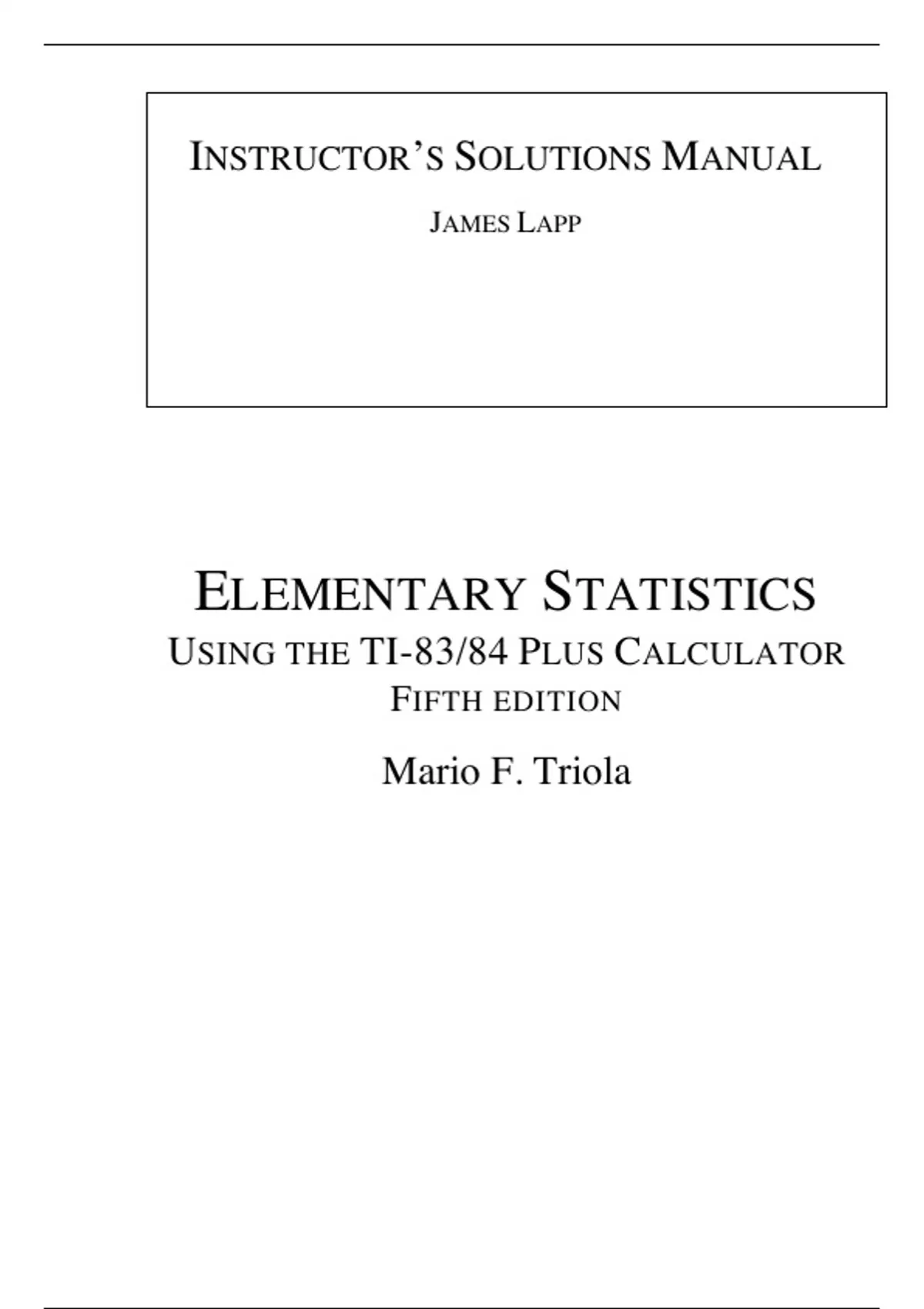 INSTRUCTOR'S SOLUTIONS MANUAL

JAMES LAPP

ELEMENTARY STATISTICS

USING THE TI-83/84 PLUS CALCULATOR

FIFTH EDITION

Mario F. Triola